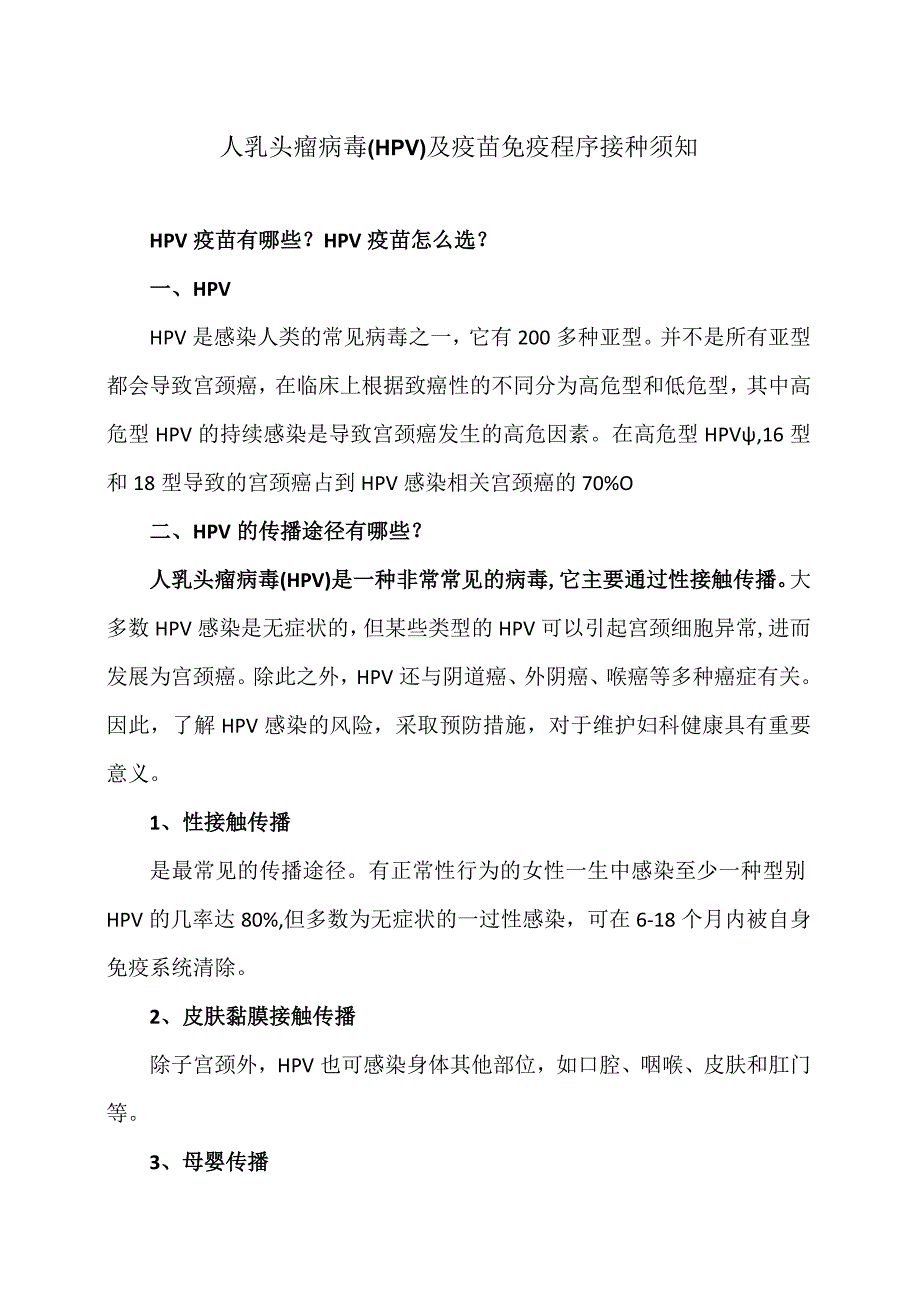 人乳头瘤病毒(HPV)及疫苗免疫程序接种须知

HPV 疫苗有哪些？HPV 疫苗怎么选？

一、HPV

HPV 是感染人类的常见病毒之一，它有 200 多种亚型。并不是所有亚型都会导致宫颈癌，在临床上根据致癌性的不同分为高危型和低危型，其中高危型 HPV 的持续感染是导致宫颈癌发生的高危因素。在高危型 HPVψ,16 型和 18 型导致的宫颈癌占到 HPV 感染相关宫颈癌的 70%O

二、HPV 的传播途径有哪些？

人乳头瘤病毒(HPV)是一种非常常见的病毒,它主要通过性接触传播。大多数 HPV 感染是无症状的,但某些类型的 HPV 可以引起宫颈细胞异常,进而发展为宫颈癌。除此之外，HPV 还与阴道癌、外阴癌、喉癌等多种癌症有关。因此，了解 HPV 感染的风险，采取预防措施，对于维护妇科健康具有重要意义。

1、性接触传播

是最常见的传播途径。有正常性行为的女性一生中感染至少一种型别 HPV 的几率达 80%,但多数为无症状的一过性感染，可在 6-18 个月内被自身免疫系统清除。

2、皮肤黏膜接触传播

除子宫颈外，HPV 也可感染身体其他部位，如口腔、咽喉、皮肤和肛门等。

3、母婴传播